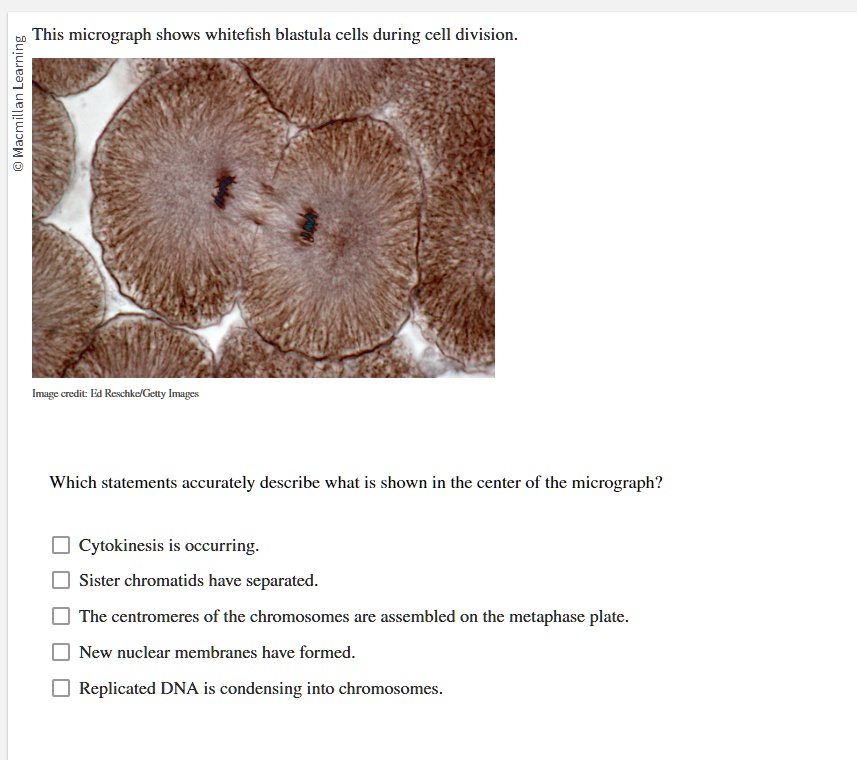 © Macmillan Learning

This micrograph shows whitefish blastula cells during cell division.

Image credit: Ed Reschke/Getty Images

Which statements accurately describe what is shown in the center of the micrograph?

☐ Cytokinesis is occurring.

☐ Sister chromatids have separated.

☐ The centromeres of the chromosomes are assembled on the metaphase plate.

☐ New nuclear membranes have formed.

☐ Replicated DNA is condensing into chromosomes.